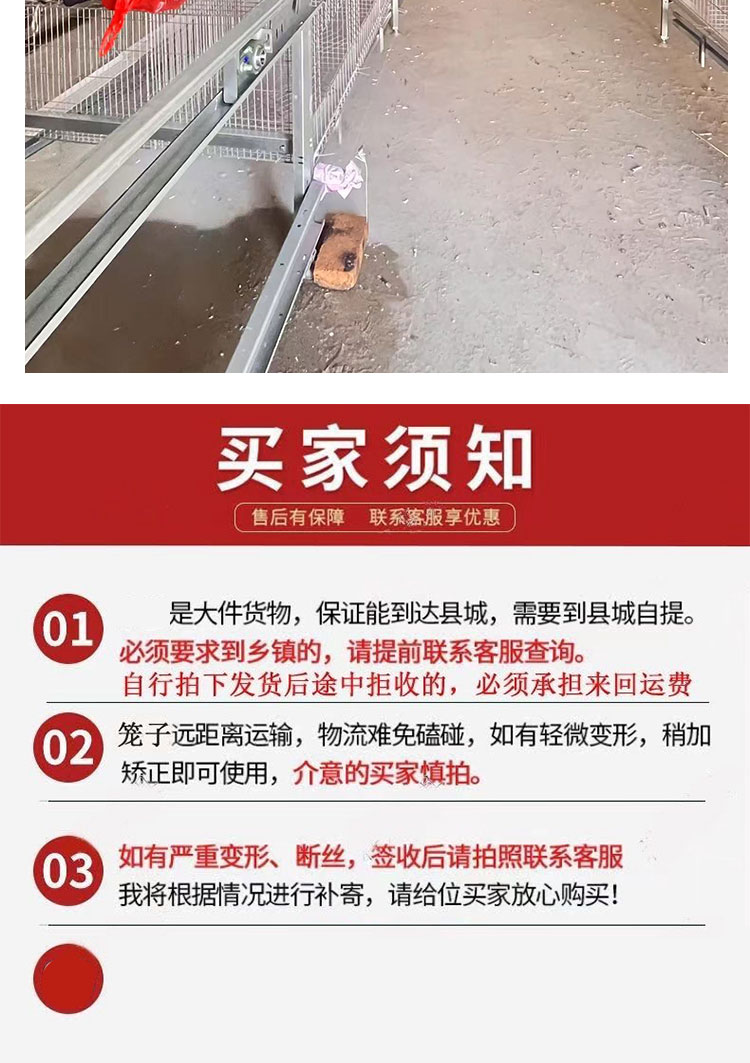 买家须知

售后有保障 联系客服享优惠

01 是大件货物，保证能到达县城，需要到县城自提。必须要求到乡镇的，请提前联系客服查询。自行拍下发货后途中拒收的，必须承担来回运费

02 笼子远距离运输，物流难免磕碰，如有轻微变形，稍加矫正即可使用，介意的买家慎拍。

03 如有严重变形、断丝，签收后请拍照联系客服 我将根据情况进行补寄，请给位买家放心购买！